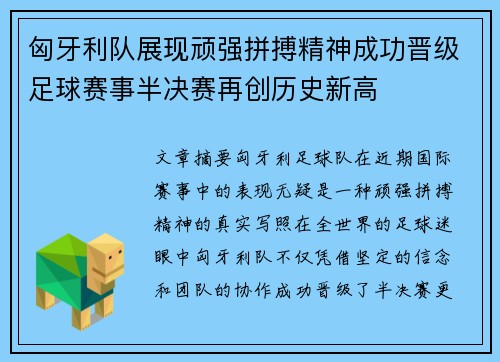 匈牙利队展现顽强拼搏精神成功晋级足球赛事半决赛再创历史新高

文章摘要匈牙利足球队在近期国际赛事中的表现无疑是一种顽强拼搏精神的真实写照在全世界的足球迷眼中匈牙利队不仅凭借坚定的信念和团队的协作成功晋级了半决赛更